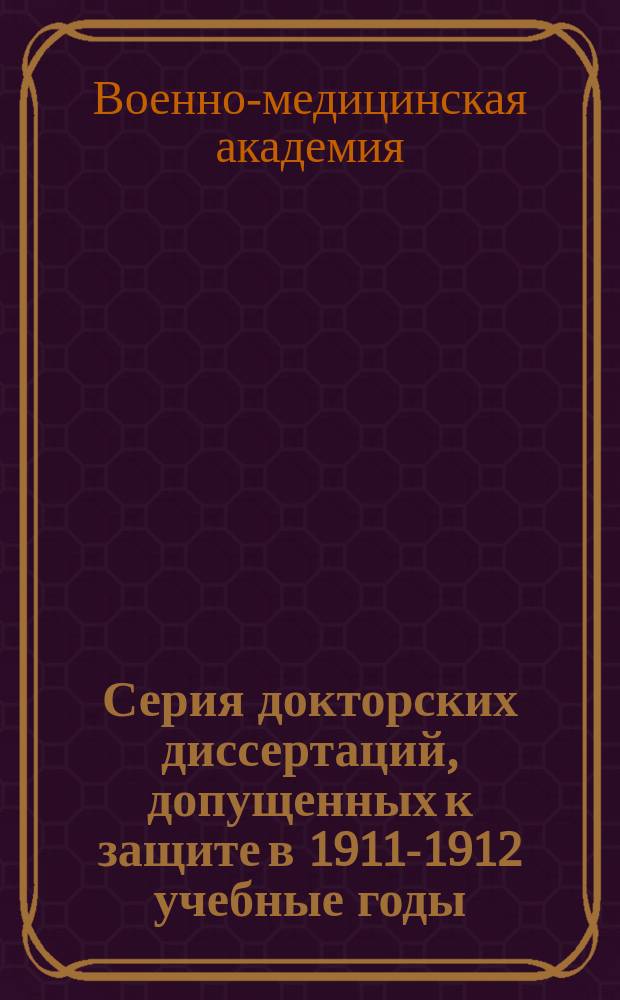 Военно-медицинская академия

Серия докторских диссертаций, допущенных к защите в 1911-1912 учебные годы